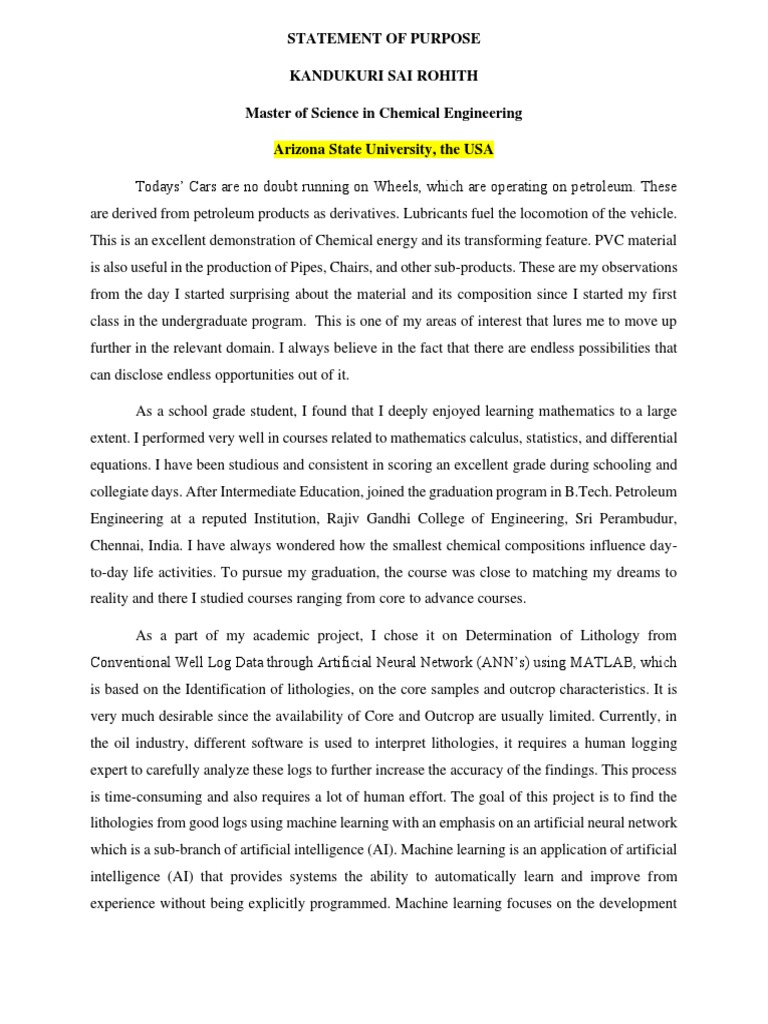 STATEMENT OF PURPOSE

KANDUKURI SAI ROHITH

Master of Science in Chemical Engineering

Arizona State University, the USA

Todays' Cars are no doubt running on Wheels, which are operating on petroleum. These are derived from petroleum products as derivatives. Lubricants fuel the locomotion of the vehicle. This is an excellent demonstration of Chemical energy and its transforming feature. PVC material is also useful in the production of Pipes, Chairs, and other sub-products. These are my observations from the day I started surprising about the material and its composition since I started my first class in the undergraduate program. This is one of my areas of interest that lures me to move up further in the relevant domain. I always believe in the fact that there are endless possibilities that can disclose endless opportunities out of it.

As a school grade student, I found that I deeply enjoyed learning mathematics to a large extent. I performed very well in courses related to mathematics calculus, statistics, and differential equations. I have been studious and consistent in scoring an excellent grade during schooling and collegiate days. After Intermediate Education, joined the graduation program in B.Tech. Petroleum Engineering at a reputed Institution, Rajiv Gandhi College of Engineering, Sri Perambudur, Chennai, India. I have always wondered how the smallest chemical compositions influence day-to-day life activities. To pursue my graduation, the course was close to matching my dreams to reality and there I studied courses ranging from core to advance courses.

As a part of my academic project, I chose it on Determination of Lithology from Conventional Well Log Data through Artificial Neural Network (ANN's) using MATLAB, which is based on the Identification of lithologies, on the core samples and outcrop characteristics. It is very much desirable since the availability of Core and Outcrop are usually limited. Currently, in the oil industry, different software is used to interpret lithologies, it requires a human logging expert to carefully analyze these logs to further increase the accuracy of the findings. This process is time-consuming and also requires a lot of human effort. The goal of this project is to find the lithologies from good logs using machine learning with an emphasis on an artificial neural network which is a sub-branch of artificial intelligence (AI). Machine learning is an application of artificial intelligence (AI) that provides systems the ability to automatically learn and improve from experience without being explicitly programmed. Machine learning focuses on the development